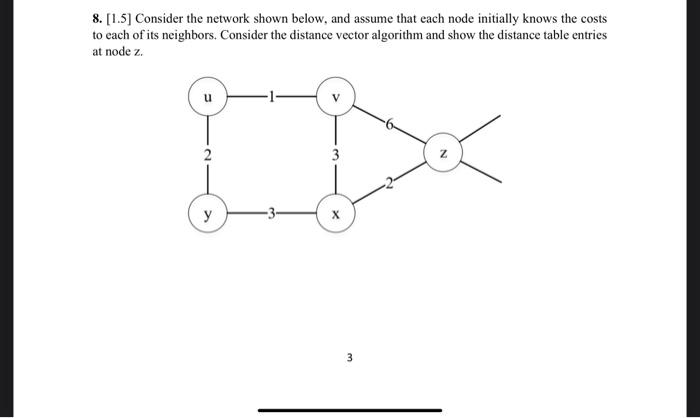 8. [1.5] Consider the network shown below, and assume that each node initially knows the costs to each of its neighbors. Consider the distance vector algorithm and show the distance table entries at node z.

u
1
v
2
3
6
z
2
y
3
x

3